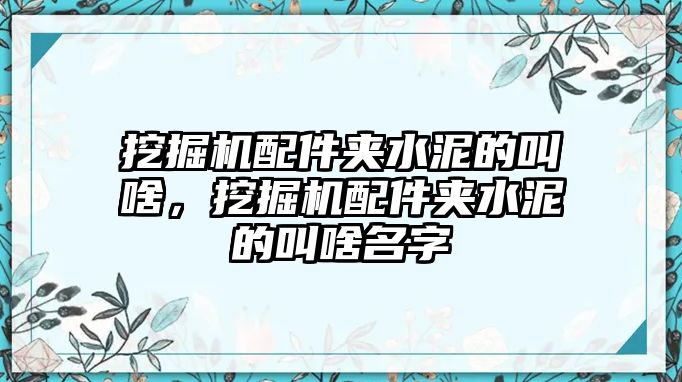 挖掘机配件夹水泥的叫啥，挖掘机配件夹水泥的叫啥名字